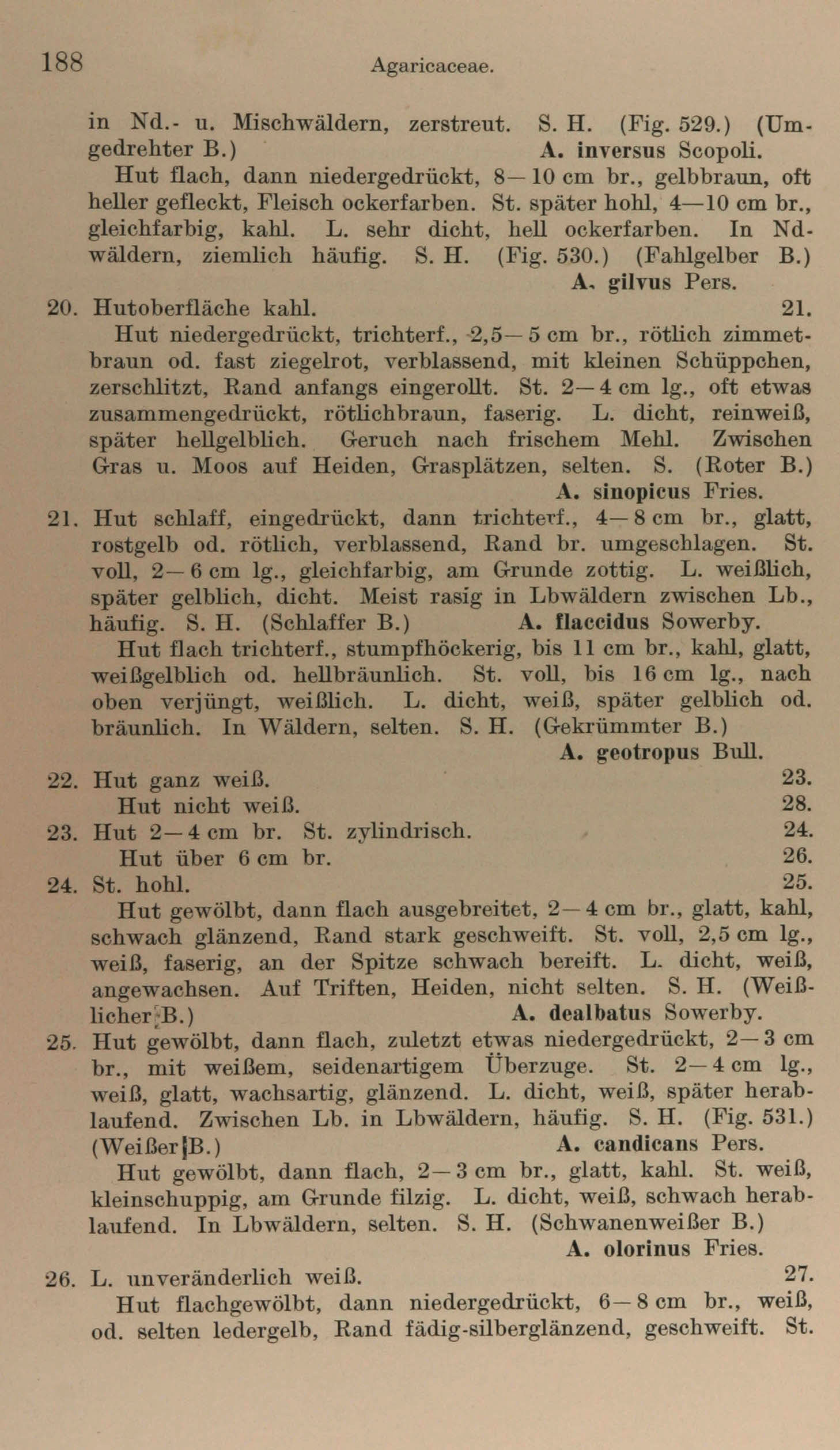 188 Agaricaceae.

in Nd.- u. Mischwäldern, zerstreut. S. H. (Fig. 529.) (Umgedrehter B.) A. inversus Scopoli.

Hut flach, dann niedergedrückt, 8—10 cm br., gelbbraun, oft heller gefleckt, Fleisch ockerfarben. St. später hohl, 4—10 cm br., gleichfarbig, kahl. L. sehr dicht, hell ockerfarben. In Ndwäldern, ziemlich häufig. S. H. (Fig. 530.) (Fahlgelber B.) A. gilvus Pers.

20. Hutoberfläche kahl. 21.

Hut niedergedrückt, trichterf., 2,5—5 cm br., rötlich zimmetbraun od. fast ziegelrot, verblassend, mit kleinen Schüppchen, zerschlitzt, Rand anfangs eingerollt. St. 2—4 cm lg., oft etwas zusammengedrückt, rötlichbraun, faserig. L. dicht, reinweiß, später hellgelblich. Geruch nach frischem Mehl. Zwischen Gras u. Moos auf Heiden, Grasplätzen, selten. S. (Roter B.) A. sinopicus Fries.

21. Hut schlaff, eingedrückt, dann trichterf., 4—8 cm br., glatt, rostgelb od. rötlich, verblassend, Rand br. umgeschlagen. St. voll, 2—6 cm lg., gleichfarbig, am Grunde zottig. L. weißlich, später gelblich, dicht. Meist rasig in Lbwäldern zwischen Lb., häufig. S. H. (Schlaffer B.) A. flaccidus Sowerby.

Hut flach trichterf., stumpfhöckerig, bis 11 cm br., kahl, glatt, weißgelblich od. hellbräunlich. St. voll, bis 16 cm lg., nach oben verjüngt, weißlich. L. dicht, weiß, später gelblich od. bräunlich. In Wäldern, selten. S. H. (Gekrümmter B.) A. geotropus Bull.

22. Hut ganz weiß. 23.

Hut nicht weiß. 28.

23. Hut 2—4 cm br. St. zylindrisch. 24.

Hut über 6 cm br. 26.

24. St. hohl. 25.

Hut gewölbt, dann flach ausgebreitet, 2—4 cm br., glatt, kahl, schwach glänzend, Rand stark geschweift. St. voll, 2,5 cm lg., weiß, faserig, an der Spitze schwach bereift. L. dicht, weiß, angewachsen. Auf Triften, Heiden, nicht selten. S. H. (Weißlicher B.) A. dealbatus Sowerby.

25. Hut gewölbt, dann flach, zuletzt etwas niedergedrückt, 2—3 cm br., mit weißem, seidenartigem Überzuge. St. 2—4 cm lg., weiß, glatt, wachsartig, glänzend. L. dicht, weiß, später herablaufend. Zwischen Lb. in Lbwäldern, häufig. S. H. (Fig. 531.) (Weißer B.) A. candicans Pers.

Hut gewölbt, dann flach, 2—3 cm br., glatt, kahl. St. weiß, kleinschuppig, am Grunde filzig. L. dicht, weiß, schwach herablaufend. In Lbwäldern, selten. S. H. (Schwanenweißer B.) A. olorinus Fries.

26. L. unveränderlich weiß. 27.

Hut flachgewölbt, dann niedergedrückt, 6—8 cm br., weiß, od. selten ledergelb, Rand fädig-silberglänzend, geschweift. St.